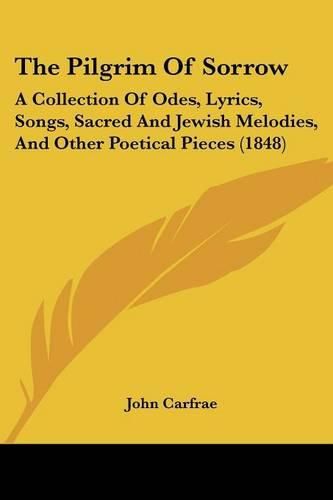 The Pilgrim Of Sorrow

A Collection Of Odes, Lyrics, Songs, Sacred And Jewish Melodies, And Other Poetical Pieces (1848)

John Carfrae